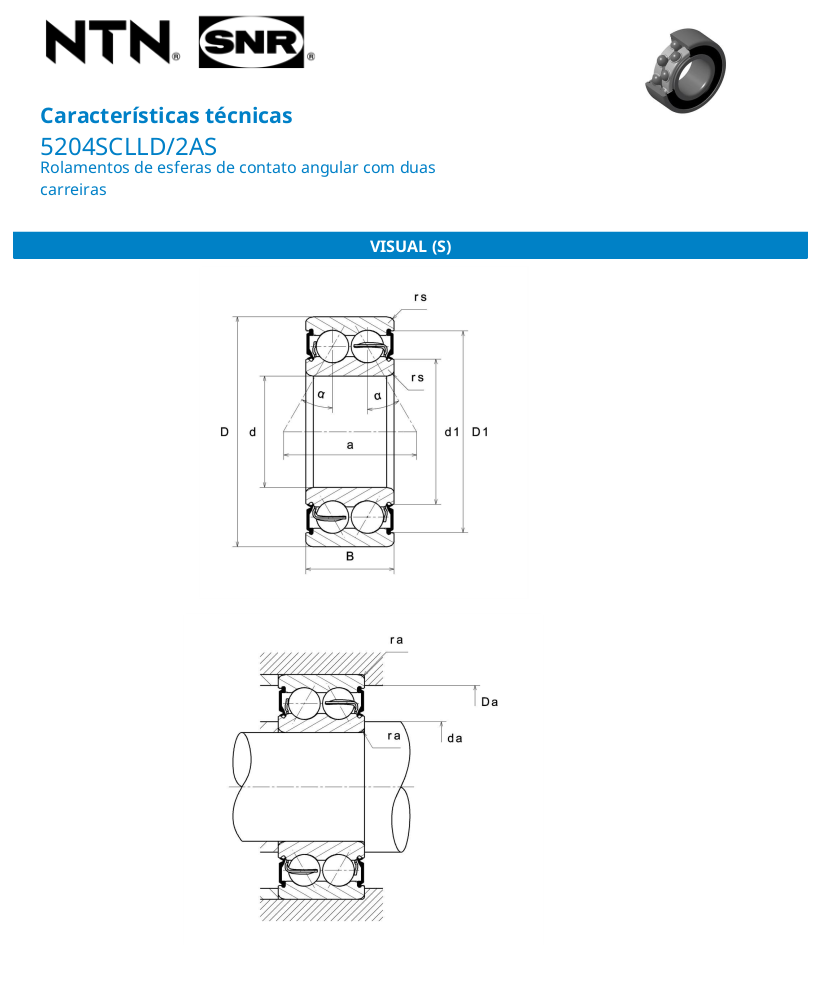 NTN® SNR®

Características técnicas
5204SCLLD/2AS
Rolamentos de esferas de contato angular com duas carreiras

VISUAL (S)

rs
rs
α
α
D
d
a
d1
D1
B

ra
Da
ra
da